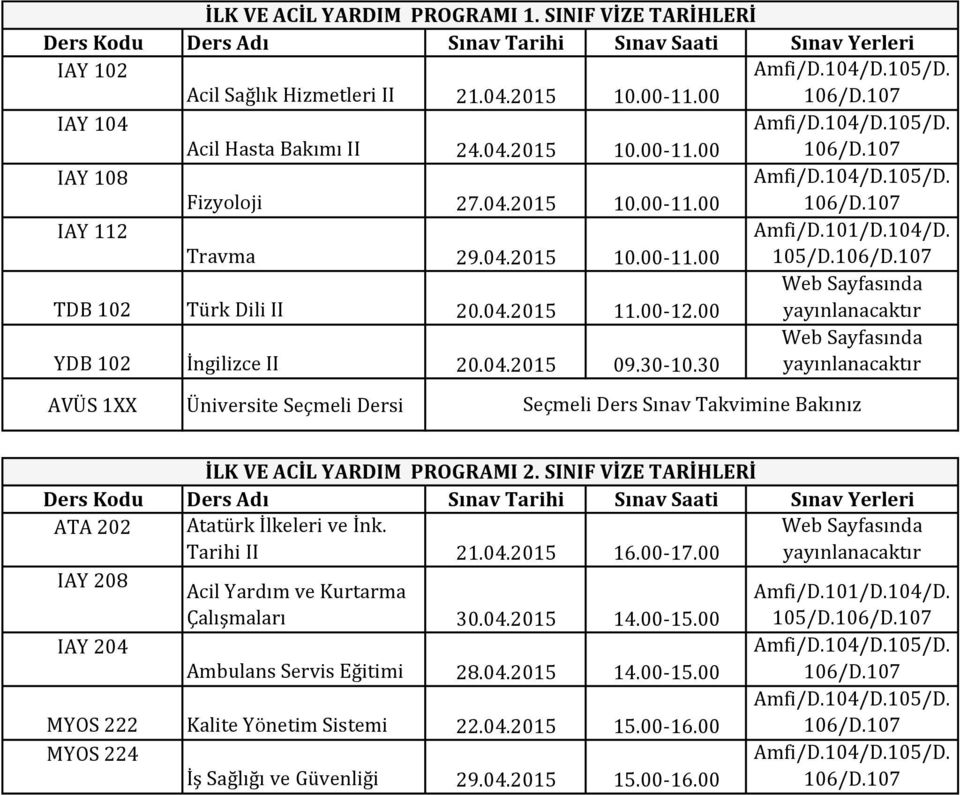 İLK VE ACİL YARDIM PROGRAMI 1. SINIF VİZE TARİHLERİ

| Ders Kodu | Ders Adı | Sınav Tarihi | Sınav Saati | Sınav Yerleri |
|---|---|---|---|---|
| IAY 102 | Acil Sağlık Hizmetleri II | 21.04.2015 | 10.00-11.00 | Amfi/D.104/D.105/D.106/D.107 |
| IAY 104 | Acil Hasta Bakımı II | 24.04.2015 | 10.00-11.00 | Amfi/D.104/D.105/D.106/D.107 |
| IAY 108 | Fizyoloji | 27.04.2015 | 10.00-11.00 | Amfi/D.104/D.105/D.106/D.107 |
| IAY 112 | Travma | 29.04.2015 | 10.00-11.00 | Amfi/D.101/D.104/D.105/D.106/D.107 |
| TDB 102 | Türk Dili II | 20.04.2015 | 11.00-12.00 | Web Sayfasında yayınlanacaktır |
| YDB 102 | İngilizce II | 20.04.2015 | 09.30-10.30 | Web Sayfasında yayınlanacaktır |
| AVÜS 1XX | Üniversite Seçmeli Dersi | Seçmeli Ders Sınav Takvimine Bakınız | | |

İLK VE ACİL YARDIM PROGRAMI 2. SINIF VİZE TARİHLERİ

| Ders Kodu | Ders Adı | Sınav Tarihi | Sınav Saati | Sınav Yerleri |
|---|---|---|---|---|
| ATA 202 | Atatürk İlkeleri ve İnk. Tarihi II | 21.04.2015 | 16.00-17.00 | Web Sayfasında yayınlanacaktır |
| IAY 208 | Acil Yardım ve Kurtarma Çalışmaları | 30.04.2015 | 14.00-15.00 | Amfi/D.101/D.104/D.105/D.106/D.107 |
| IAY 204 | Ambulans Servis Eğitimi | 28.04.2015 | 14.00-15.00 | Amfi/D.104/D.105/D.106/D.107 |
| MYOS 222 | Kalite Yönetim Sistemi | 22.04.2015 | 15.00-16.00 | Amfi/D.104/D.105/D.106/D.107 |
| MYOS 224 | İş Sağlığı ve Güvenliği | 29.04.2015 | 15.00-16.00 | Amfi/D.104/D.105/D.106/D.107 |